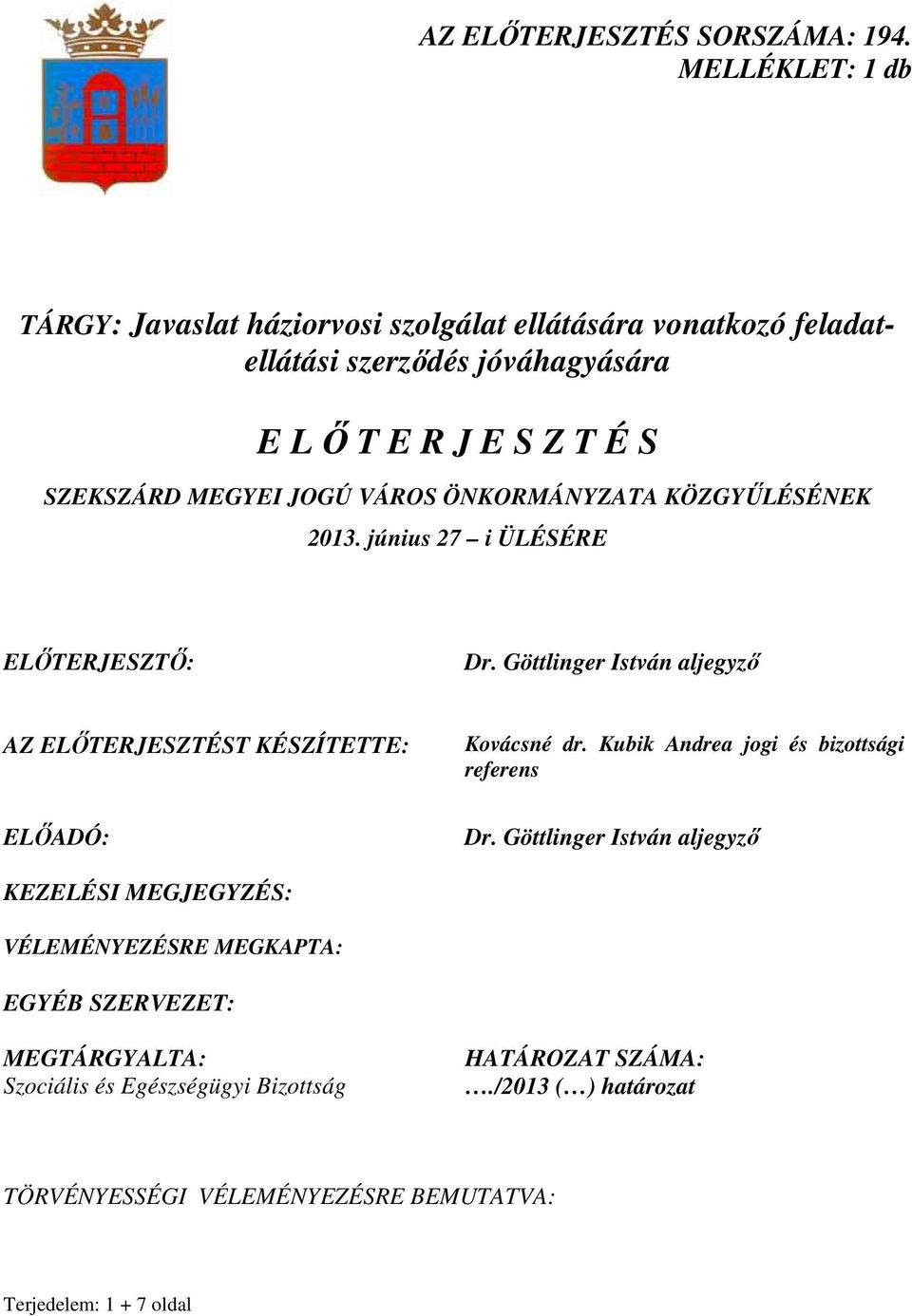 AZ ELŐTERJESZTÉS SORSZÁMA: 194.
MELLÉKLET: 1 db

TÁRGY: Javaslat háziorvosi szolgálat ellátására vonatkozó feladatellátási szerződés jóváhagyására

E L Ő T E R J E S Z T É S
SZEKSZÁRD MEGYEI JOGÚ VÁROS ÖNKORMÁNYZATA KÖZGYŰLÉSÉNEK
2013. június 27 – i ÜLÉSÉRE

ELŐTERJESZTŐ: Dr. Göttlinger István aljegyző

AZ ELŐTERJESZTÉST KÉSZÍTETTE: Kovácsné dr. Kubik Andrea jogi és bizottsági referens

ELŐADÓ: Dr. Göttlinger István aljegyző

KEZELÉSI MEGJEGYZÉS:

VÉLEMÉNYEZÉSRE MEGKAPTA:

EGYÉB SZERVEZET:

MEGTÁRGYALTA:
Szociális és Egészségügyi Bizottság

HATÁROZAT SZÁMA:
…./2013 (…) határozat

TÖRVÉNYESSÉGI VÉLEMÉNYEZÉSRE BEMUTATVA:

Terjedelem: 1 + 7 oldal